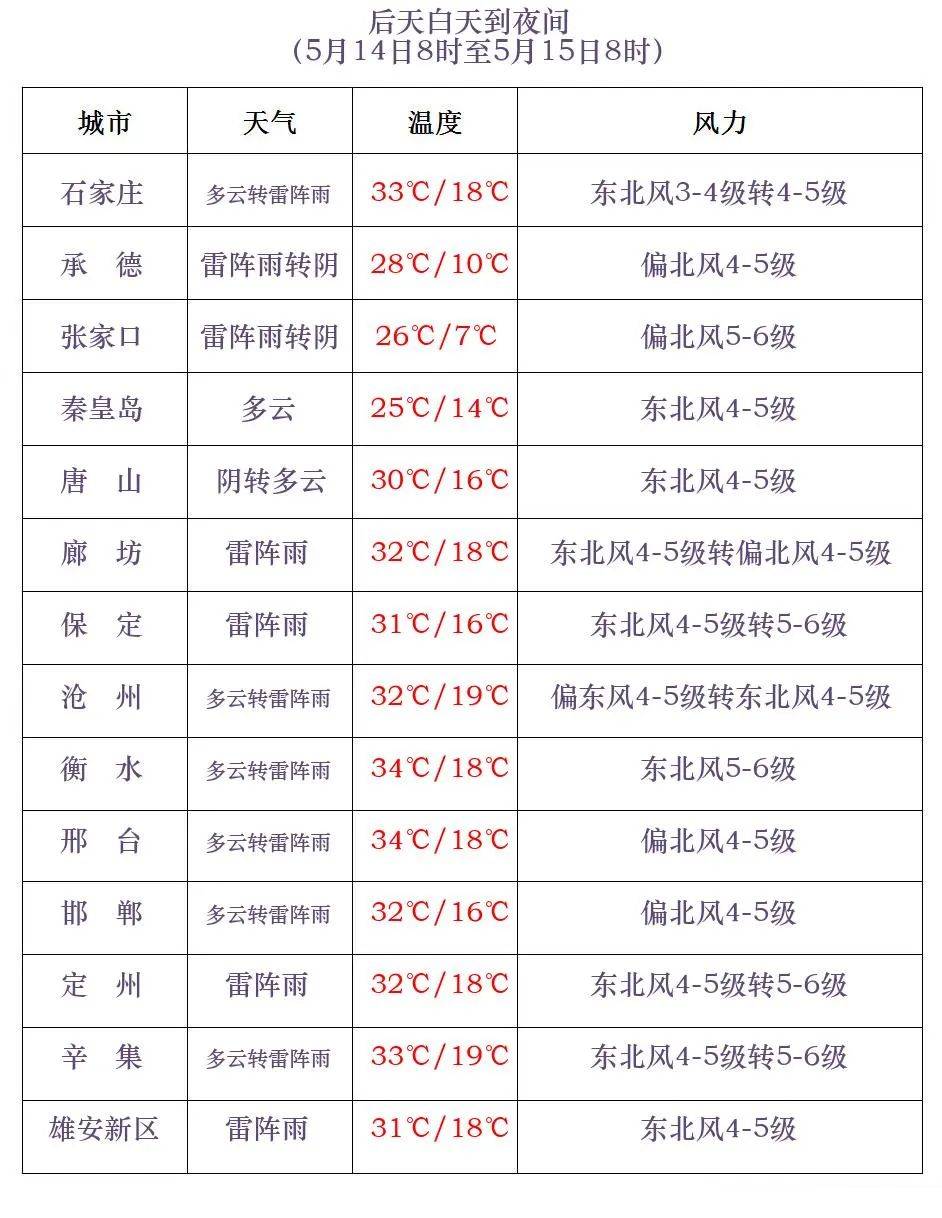 后天白天到夜间
(5月14日8时至5月15日8时)

| 城市 | 天气 | 温度 | 风力 |
|---|---|---|---|
| 石家庄 | 多云转雷阵雨 | 33℃/18℃ | 东北风3-4级转4-5级 |
| 承　德 | 雷阵雨转阴 | 28℃/10℃ | 偏北风4-5级 |
| 张家口 | 雷阵雨转阴 | 26℃/7℃ | 偏北风5-6级 |
| 秦皇岛 | 多云 | 25℃/14℃ | 东北风4-5级 |
| 唐　山 | 阴转多云 | 30℃/16℃ | 东北风4-5级 |
| 廊　坊 | 雷阵雨 | 32℃/18℃ | 东北风4-5级转偏北风4-5级 |
| 保　定 | 雷阵雨 | 31℃/16℃ | 东北风4-5级转5-6级 |
| 沧　州 | 多云转雷阵雨 | 32℃/19℃ | 偏东风4-5级转东北风4-5级 |
| 衡　水 | 多云转雷阵雨 | 34℃/18℃ | 东北风5-6级 |
| 邢　台 | 多云转雷阵雨 | 34℃/18℃ | 偏北风4-5级 |
| 邯　郸 | 多云转雷阵雨 | 32℃/16℃ | 偏北风4-5级 |
| 定　州 | 雷阵雨 | 32℃/18℃ | 东北风4-5级转5-6级 |
| 辛　集 | 多云转雷阵雨 | 33℃/19℃ | 东北风4-5级转5-6级 |
| 雄安新区 | 雷阵雨 | 31℃/18℃ | 东北风4-5级 |